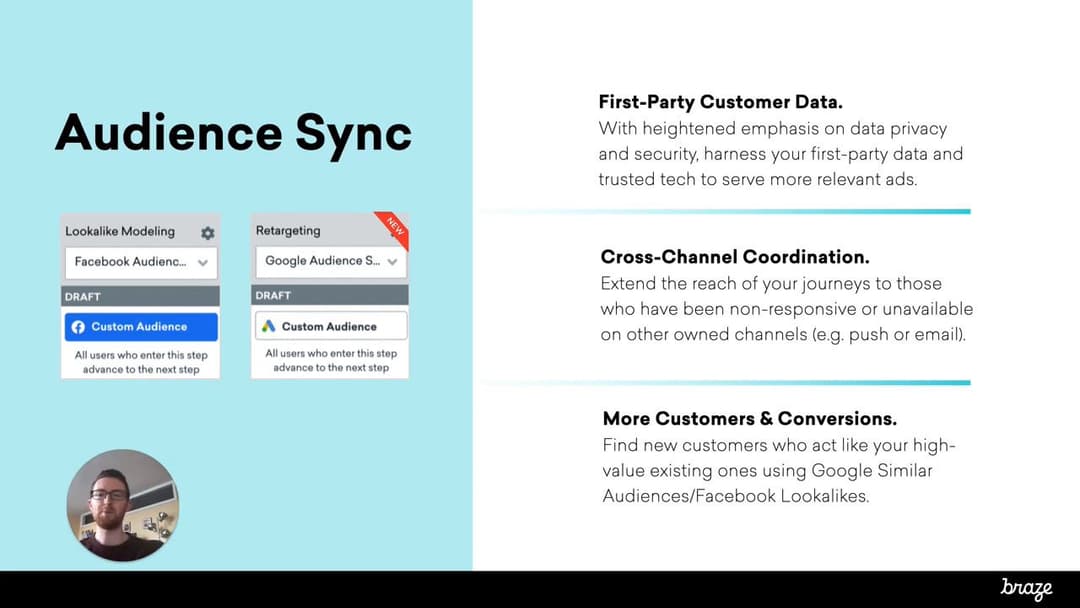 Audience Sync

Lookalike Modeling

Facebook Audienc...

DRAFT

Custom Audience

All users who enter this step advance to the next step

Retargeting

NEW

Google Audience S...

DRAFT

Custom Audience

All users who enter this step advance to the next step

First-Party Customer Data.

With heightened emphasis on data privacy and security, harness your first-party data and trusted tech to serve more relevant ads.

Cross-Channel Coordination.

Extend the reach of your journeys to those who have been non-responsive or unavailable on other owned channels (e.g. push or email).

More Customers & Conversions.

Find new customers who act like your high-value existing ones using Google Similar Audiences/Facebook Lookalikes.

braze